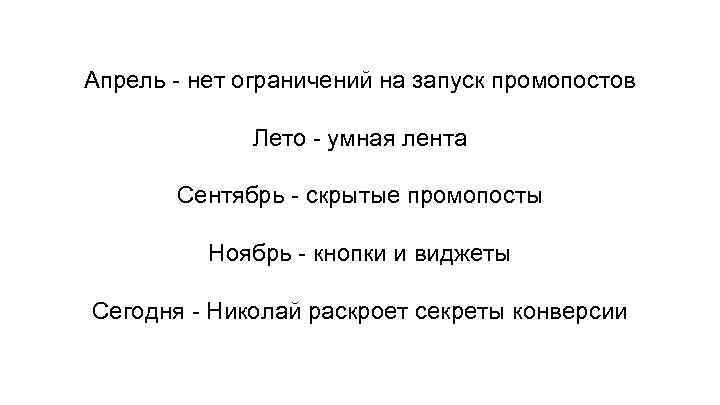 Апрель - нет ограничений на запуск промопостов

Лето - умная лента

Сентябрь - скрытые промопосты

Ноябрь - кнопки и виджеты

Сегодня - Николай раскроет секреты конверсии